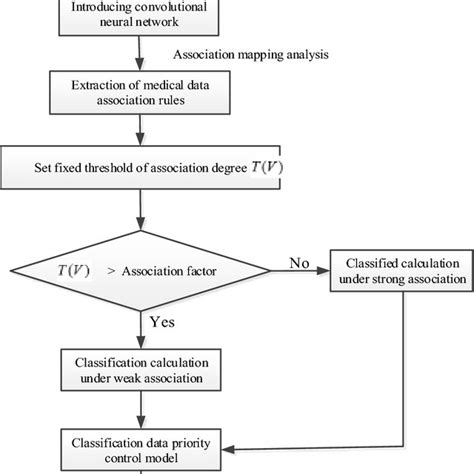 Introducing convolutional neural network

Association mapping analysis

Extraction of medical data association rules

Set fixed threshold of association degree $T(V)$

$T(V)$ > Association factor

No

Classified calculation under strong association

Yes

Classification calculation under weak association

Classification data priority control model